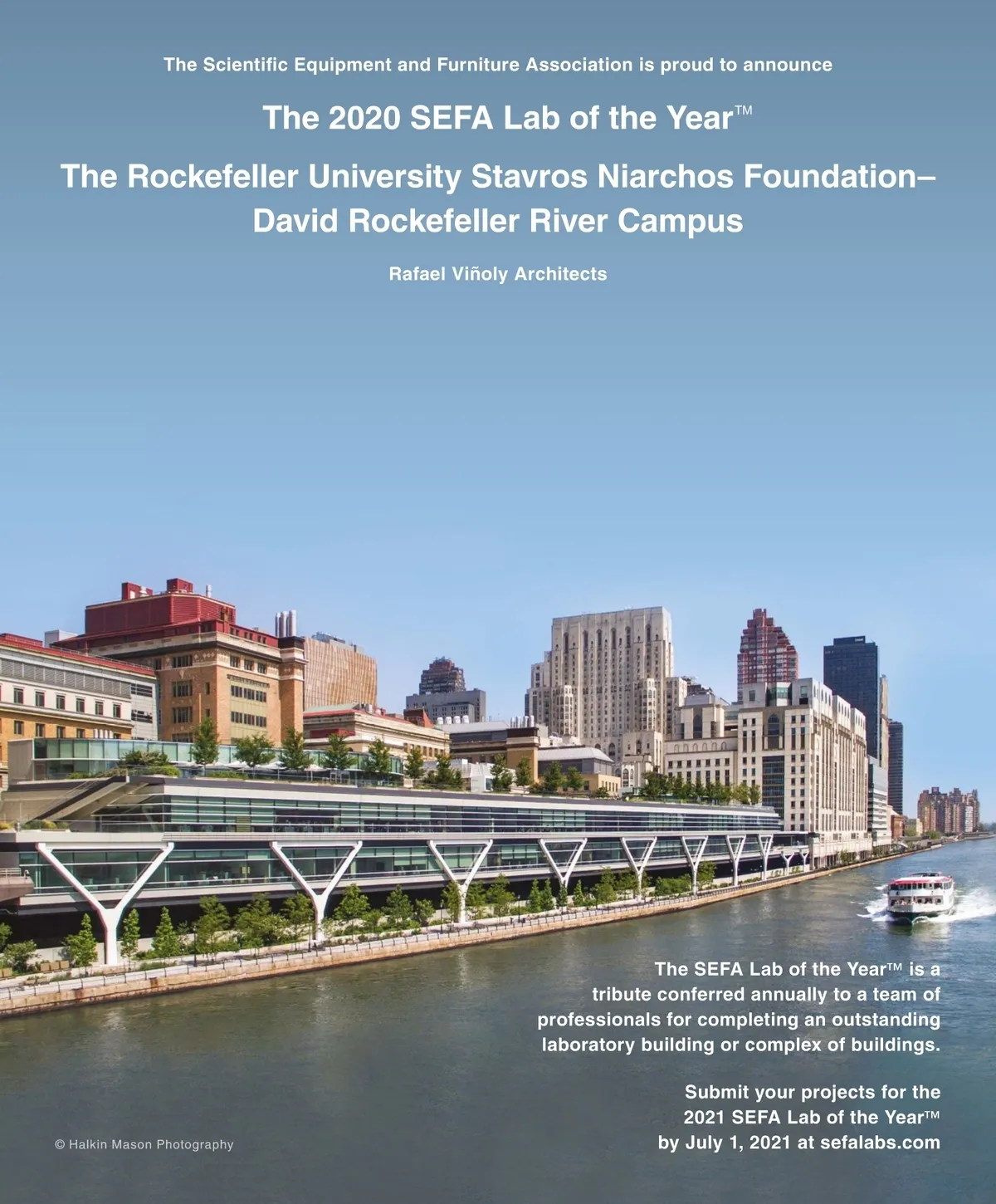 The Scientific Equipment and Furniture Association is proud to announce

The 2020 SEFA Lab of the Year™

The Rockefeller University Stavros Niarchos Foundation–David Rockefeller River Campus

Rafael Viñoly Architects

The SEFA Lab of the Year™ is a tribute conferred annually to a team of professionals for completing an outstanding laboratory building or complex of buildings.

Submit your projects for the 2021 SEFA Lab of the Year™ by July 1, 2021 at sefalabs.com

© Halkin Mason Photography